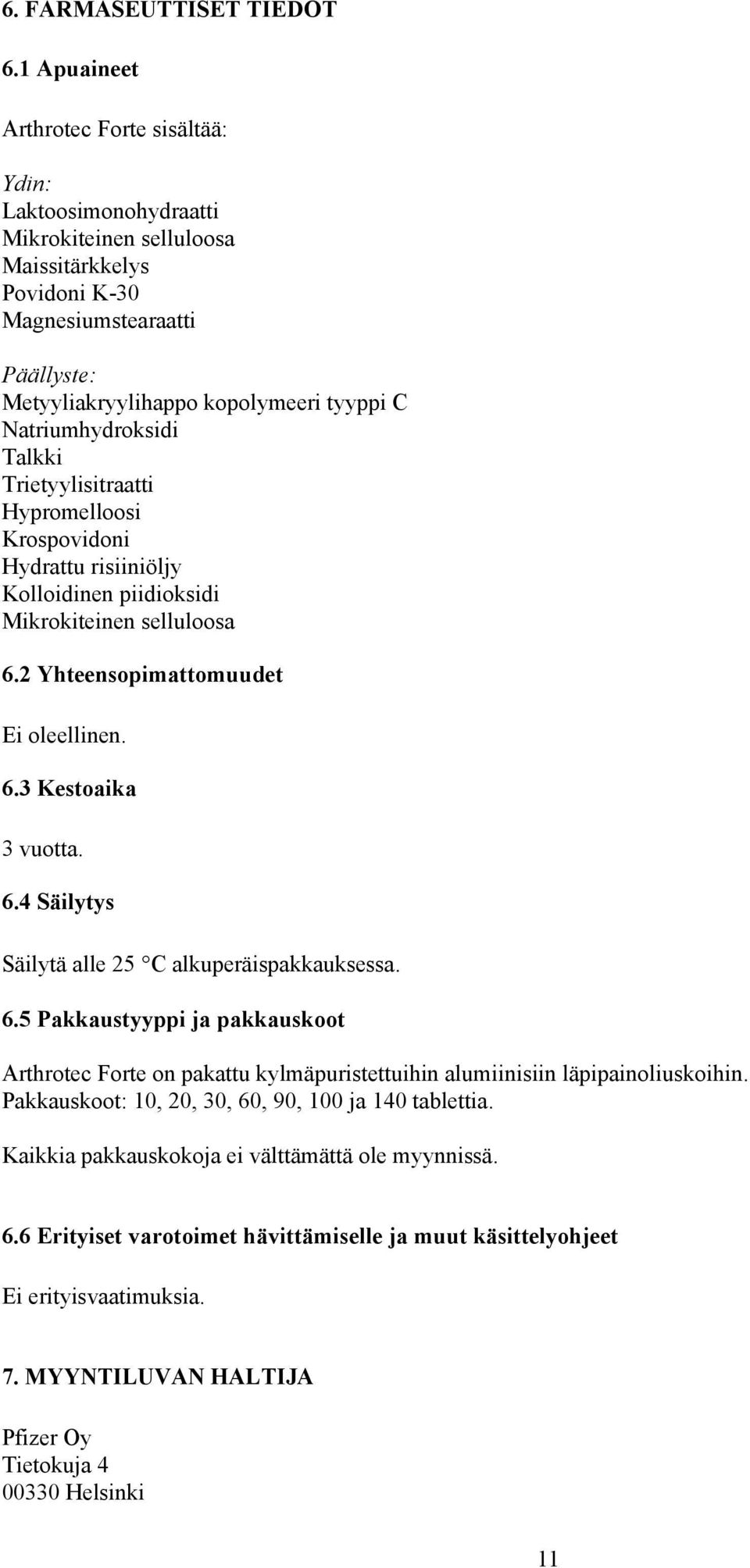 6. FARMASEUTTISET TIEDOT

6.1 Apuaineet

Arthrotec Forte sisältää:

Ydin:
Laktoosimonohydraatti
Mikrokiteinen selluloosa
Maissitärkkelys
Povidoni K-30
Magnesiumstearaatti

Päällyste:
Metyyliakryylihappo kopolymeeri tyyppi C
Natriumhydroksidi
Talkki
Trietyylisitraatti
Hypromelloosi
Krospovidoni
Hydrattu risiiniöljy
Kolloidinen piidioksidi
Mikrokiteinen selluloosa

6.2 Yhteensopimattomuudet

Ei oleellinen.

6.3 Kestoaika

3 vuotta.

6.4 Säilytys

Säilytä alle 25 °C alkuperäispakkauksessa.

6.5 Pakkaustyyppi ja pakkauskoot

Arthrotec Forte on pakattu kylmäpuristettuihin alumiinisiin läpipainoliuskoihin. Pakkauskoot: 10, 20, 30, 60, 90, 100 ja 140 tablettia.

Kaikkia pakkauskokoja ei välttämättä ole myynnissä.

6.6 Erityiset varotoimet hävittämiselle ja muut käsittelyohjeet

Ei erityisvaatimuksia.

7. MYYNTILUVAN HALTIJA

Pfizer Oy
Tietokuja 4
00330 Helsinki

11